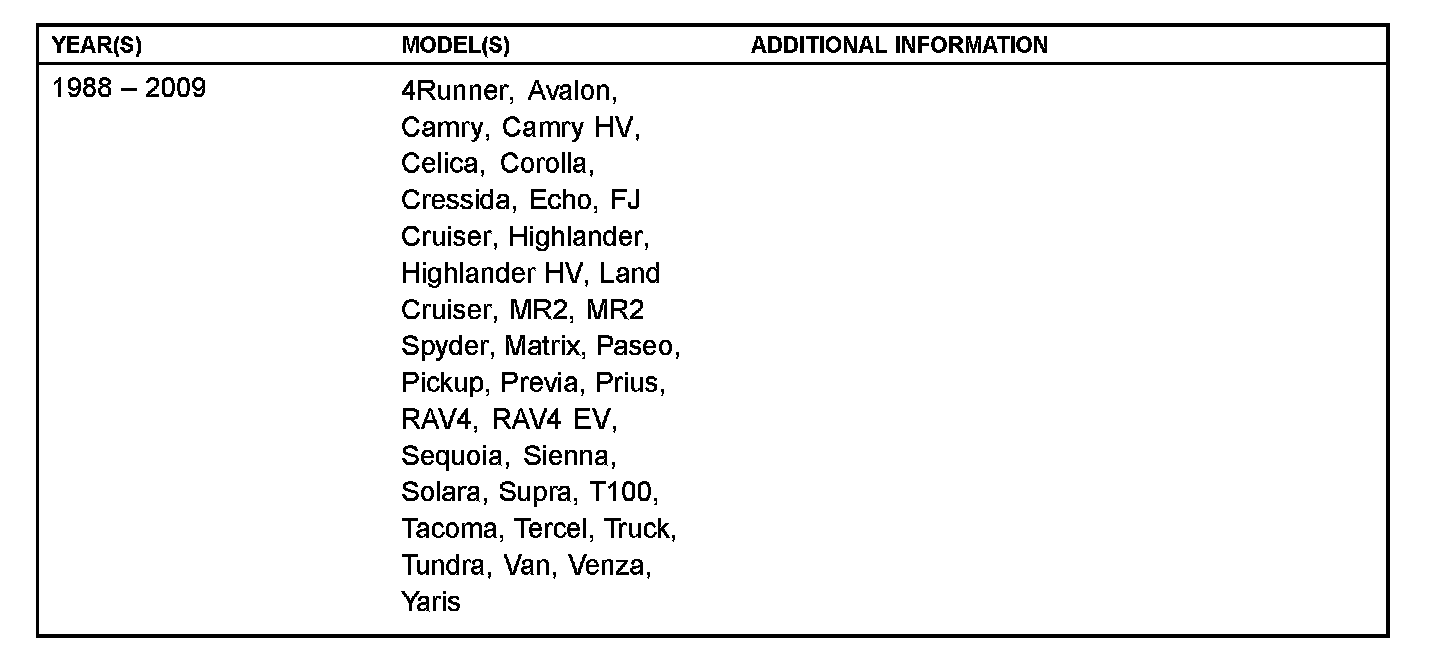 | YEAR(S) | MODEL(S) | ADDITIONAL INFORMATION |
|---|---|---|
| 1988 – 2009 | 4Runner, Avalon, Camry, Camry HV, Celica, Corolla, Cressida, Echo, FJ Cruiser, Highlander, Highlander HV, Land Cruiser, MR2, MR2 Spyder, Matrix, Paseo, Pickup, Previa, Prius, RAV4, RAV4 EV, Sequoia, Sienna, Solara, Supra, T100, Tacoma, Tercel, Truck, Tundra, Van, Venza, Yaris | |